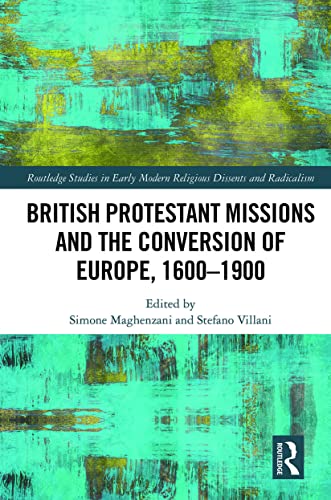 Routledge Studies in Early Modern Religious Dissents and Radicalism

BRITISH PROTESTANT MISSIONS AND THE CONVERSION OF EUROPE, 1600–1900

Edited by
Simone Maghenzani and Stefano Villani

ROUTLEDGE